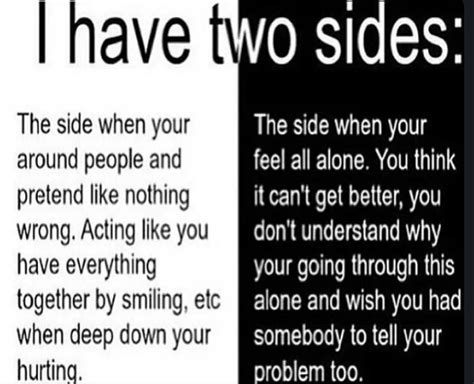 I have two sides:

The side when your around people and pretend like nothing wrong. Acting like you have everything together by smiling, etc when deep down your hurting.

The side when your feel all alone. You think it can't get better, you don't understand why your going through this alone and wish you had somebody to tell your problem too.